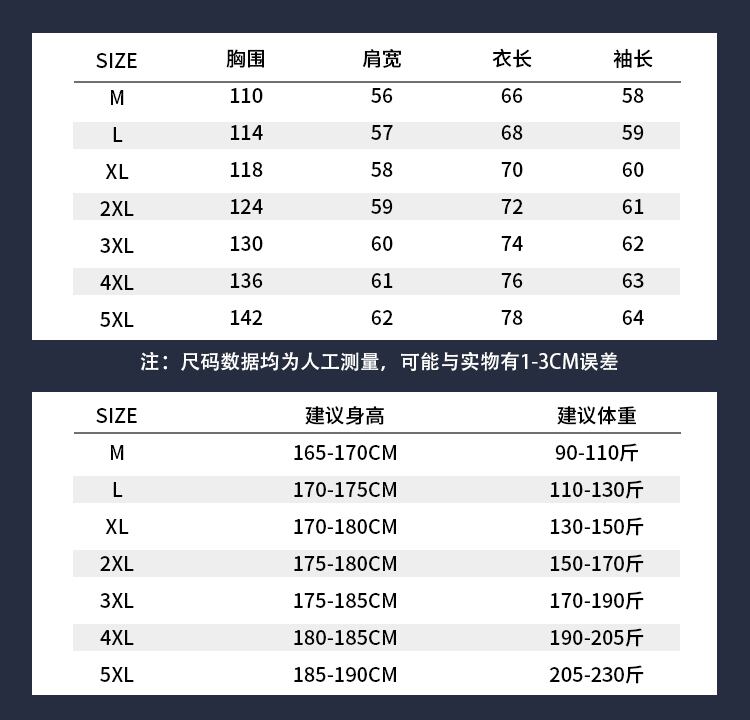 | SIZE | 胸围 | 肩宽 | 衣长 | 袖长 |
|---|---|---|---|---|
| M | 110 | 56 | 66 | 58 |
| L | 114 | 57 | 68 | 59 |
| XL | 118 | 58 | 70 | 60 |
| 2XL | 124 | 59 | 72 | 61 |
| 3XL | 130 | 60 | 74 | 62 |
| 4XL | 136 | 61 | 76 | 63 |
| 5XL | 142 | 62 | 78 | 64 |

注：尺码数据均为人工测量，可能与实物有1-3CM误差

| SIZE | 建议身高 | 建议体重 |
|---|---|---|
| M | 165-170CM | 90-110斤 |
| L | 170-175CM | 110-130斤 |
| XL | 170-180CM | 130-150斤 |
| 2XL | 175-180CM | 150-170斤 |
| 3XL | 175-185CM | 170-190斤 |
| 4XL | 180-185CM | 190-205斤 |
| 5XL | 185-190CM | 205-230斤 |